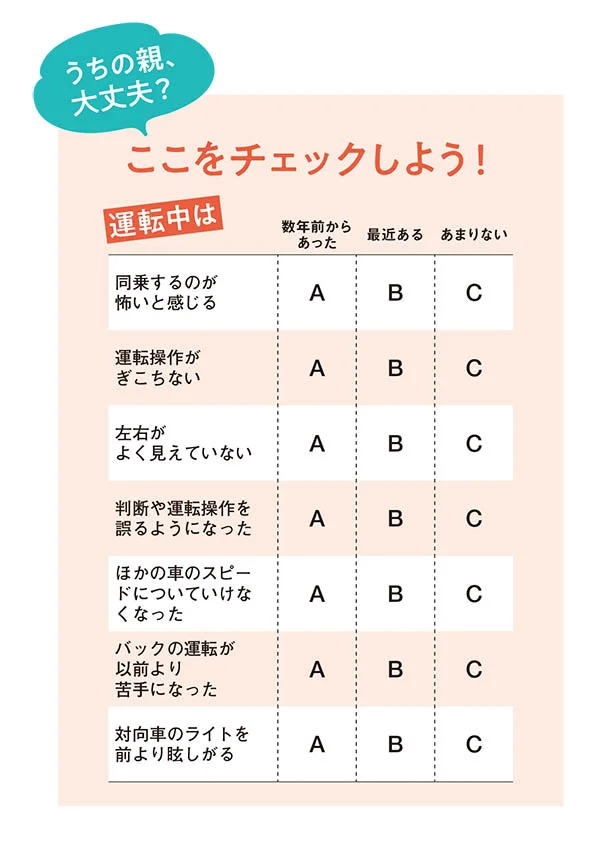 うちの親、大丈夫?

ここをチェックしよう!

| 運転中は | 数年前からあった | 最近ある | あまりない |
|---|---|---|---|
| 同乗するのが怖いと感じる | A | B | C |
| 運転操作がぎこちない | A | B | C |
| 左右がよく見えていない | A | B | C |
| 判断や運転操作を誤るようになった | A | B | C |
| ほかの車のスピードについていけなくなった | A | B | C |
| バックの運転が以前より苦手になった | A | B | C |
| 対向車のライトを前より眩しがる | A | B | C |